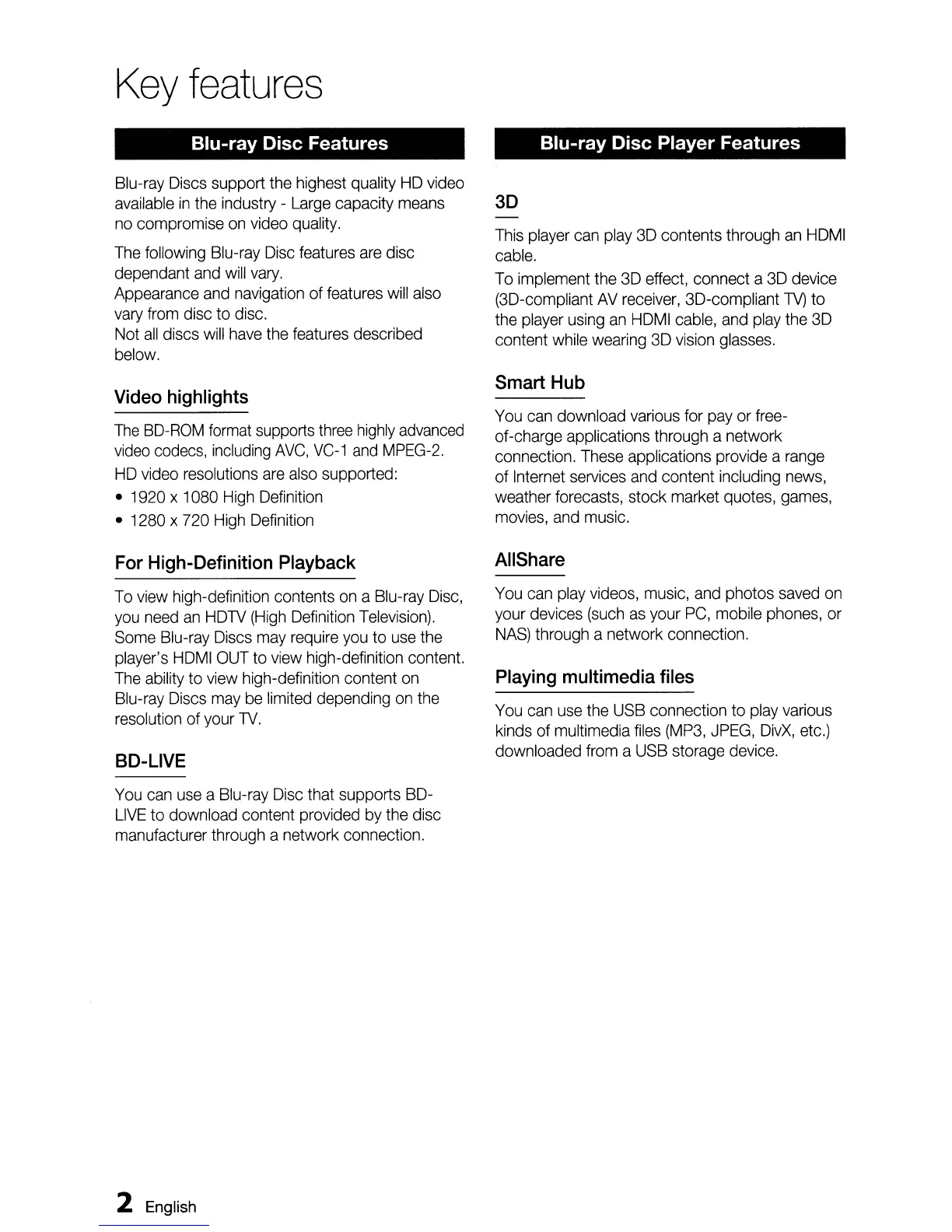 Key features

Blu-ray Disc Features

Blu-ray Discs support the highest quality HD video available in the industry - Large capacity means no compromise on video quality.

The following Blu-ray Disc features are disc dependant and will vary.
Appearance and navigation of features will also vary from disc to disc.
Not all discs will have the features described below.

Video highlights

The BD-ROM format supports three highly advanced video codecs, including AVC, VC-1 and MPEG-2.

HD video resolutions are also supported:
• 1920 x 1080 High Definition
• 1280 x 720 High Definition

For High-Definition Playback

To view high-definition contents on a Blu-ray Disc, you need an HDTV (High Definition Television). Some Blu-ray Discs may require you to use the player's HDMI OUT to view high-definition content. The ability to view high-definition content on Blu-ray Discs may be limited depending on the resolution of your TV.

BD-LIVE

You can use a Blu-ray Disc that supports BD-LIVE to download content provided by the disc manufacturer through a network connection.

Blu-ray Disc Player Features

3D

This player can play 3D contents through an HDMI cable.

To implement the 3D effect, connect a 3D device (3D-compliant AV receiver, 3D-compliant TV) to the player using an HDMI cable, and play the 3D content while wearing 3D vision glasses.

Smart Hub

You can download various for pay or free-of-charge applications through a network connection. These applications provide a range of Internet services and content including news, weather forecasts, stock market quotes, games, movies, and music.

AllShare

You can play videos, music, and photos saved on your devices (such as your PC, mobile phones, or NAS) through a network connection.

Playing multimedia files

You can use the USB connection to play various kinds of multimedia files (MP3, JPEG, DivX, etc.) downloaded from a USB storage device.

2 English